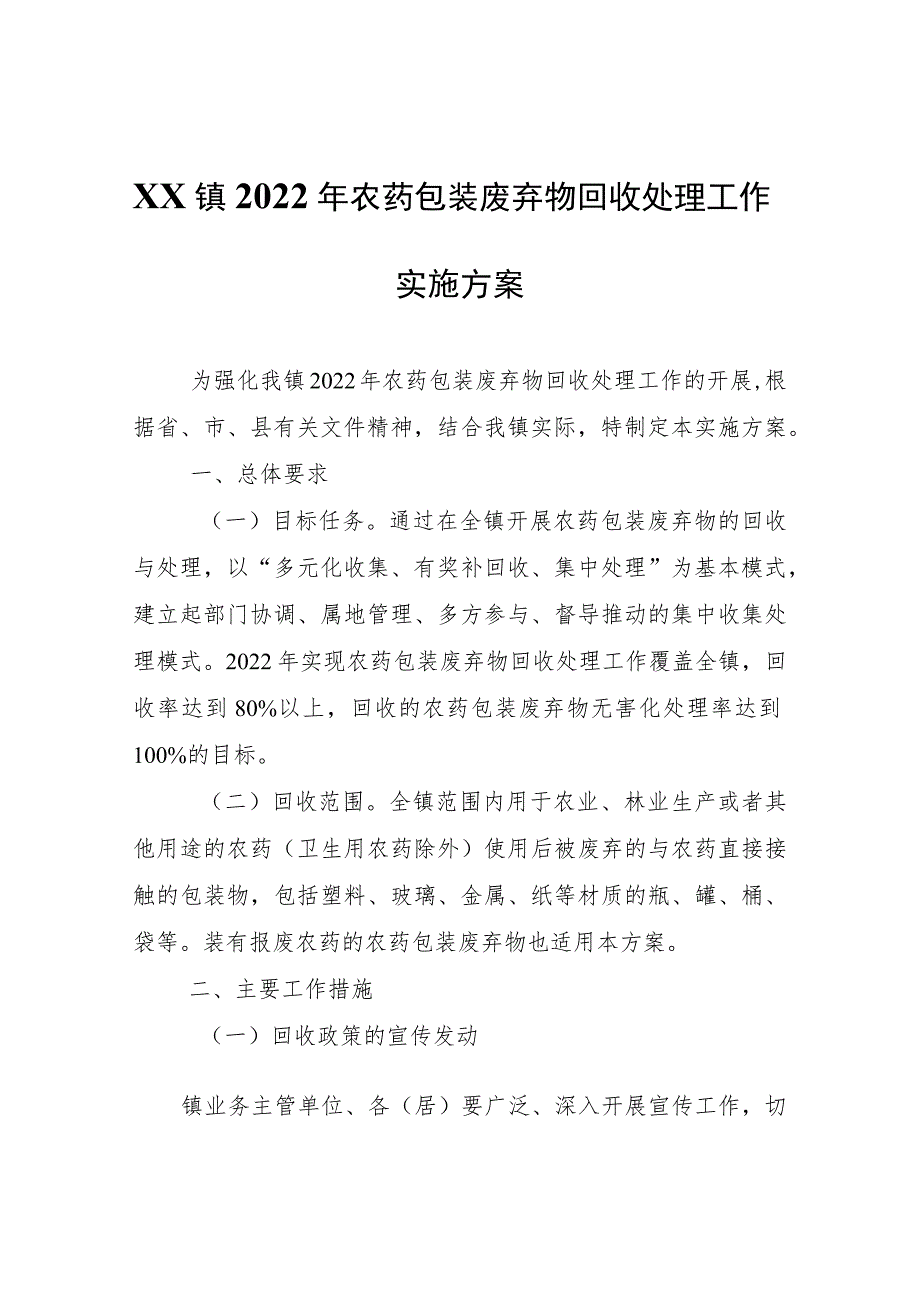 XX镇2022年农药包装废弃物回收处理工作实施方案

为强化我镇2022年农药包装废弃物回收处理工作的开展,根据省、市、县有关文件精神，结合我镇实际，特制定本实施方案。

一、总体要求

（一）目标任务。通过在全镇开展农药包装废弃物的回收与处理，以“多元化收集、有奖补回收、集中处理”为基本模式，建立起部门协调、属地管理、多方参与、督导推动的集中收集处理模式。2022年实现农药包装废弃物回收处理工作覆盖全镇，回收率达到80%以上，回收的农药包装废弃物无害化处理率达到100%的目标。

（二）回收范围。全镇范围内用于农业、林业生产或者其他用途的农药（卫生用农药除外）使用后被废弃的与农药直接接触的包装物，包括塑料、玻璃、金属、纸等材质的瓶、罐、桶、袋等。装有报废农药的农药包装废弃物也适用本方案。

二、主要工作措施

（一）回收政策的宣传发动

镇业务主管单位、各（居）要广泛、深入开展宣传工作，切